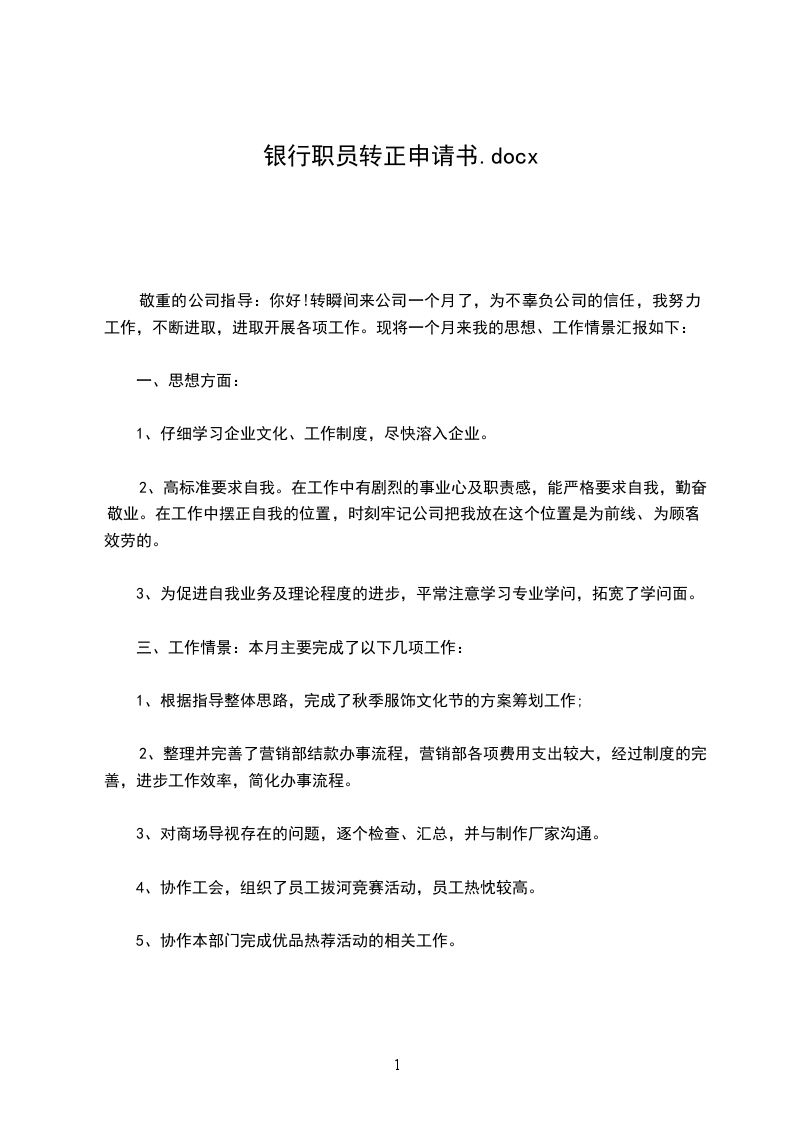 银行职员转正申请书.docx

敬重的公司指导：你好!转瞬间来公司一个月了，为不辜负公司的信任，我努力工作，不断进取，进取开展各项工作。现将一个月来我的思想、工作情景汇报如下：

一、思想方面：

1、仔细学习企业文化、工作制度，尽快溶入企业。

2、高标准要求自我。在工作中有剧烈的事业心及职责感，能严格要求自我，勤奋敬业。在工作中摆正自我的位置，时刻牢记公司把我放在这个位置是为前线、为顾客效劳的。

3、为促进自我业务及理论程度的进步，平常注意学习专业学问，拓宽了学问面。

三、工作情景：本月主要完成了以下几项工作：

1、根据指导整体思路，完成了秋季服饰文化节的方案筹划工作;

2、整理并完善了营销部结款办事流程，营销部各项费用支出较大，经过制度的完善，进步工作效率，简化办事流程。

3、对商场导视存在的问题，逐个检查、汇总，并与制作厂家沟通。

4、协作工会，组织了员工拔河竞赛活动，员工热忱较高。

5、协作本部门完成优品热荐活动的相关工作。

1